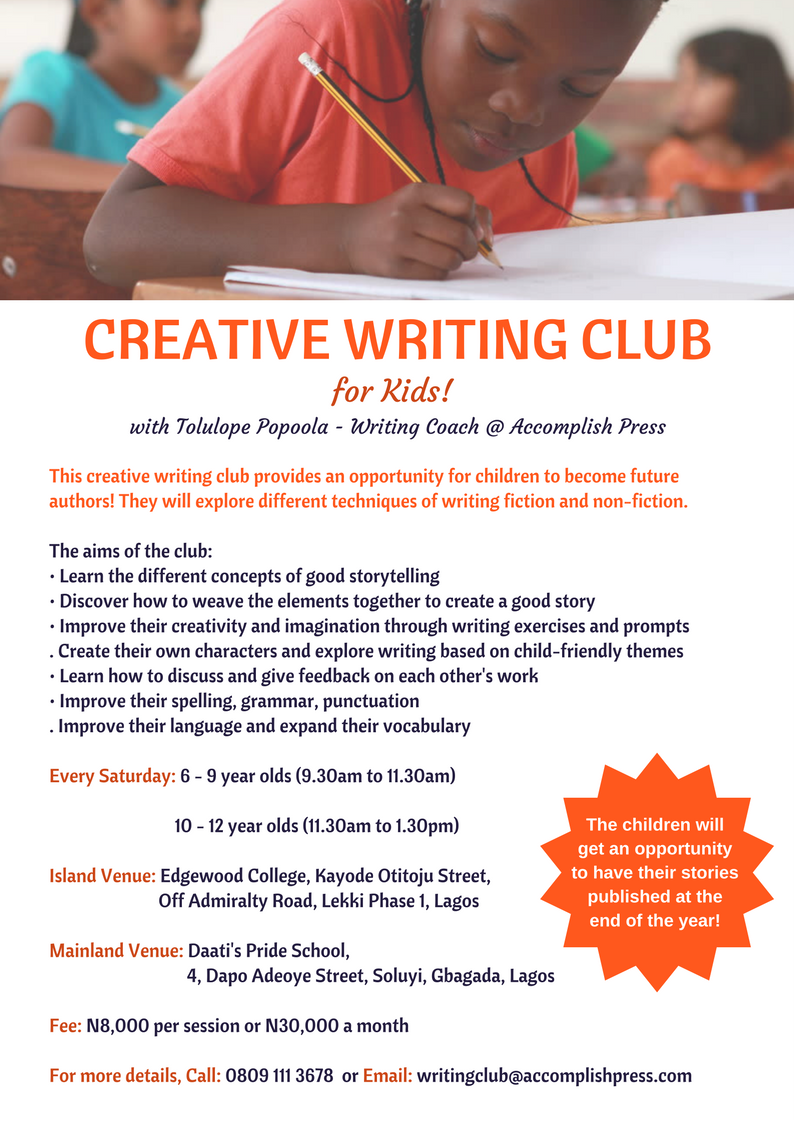 CREATIVE WRITING CLUB

for Kids!

with Tolulope Popoola - Writing Coach @ Accomplish Press

This creative writing club provides an opportunity for children to become future authors! They will explore different techniques of writing fiction and non-fiction.

The aims of the club:
• Learn the different concepts of good storytelling
• Discover how to weave the elements together to create a good story
• Improve their creativity and imagination through writing exercises and prompts
. Create their own characters and explore writing based on child-friendly themes
• Learn how to discuss and give feedback on each other's work
• Improve their spelling, grammar, punctuation
. Improve their language and expand their vocabulary

Every Saturday: 6 - 9 year olds (9.30am to 11.30am)

10 - 12 year olds (11.30am to 1.30pm)

Island Venue: Edgewood College, Kayode Otitoju Street,
Off Admiralty Road, Lekki Phase 1, Lagos

Mainland Venue: Daati's Pride School,
4, Dapo Adeoye Street, Soluyi, Gbagada, Lagos

Fee: N8,000 per session or N30,000 a month

For more details, Call: 0809 111 3678 or Email: writingclub@accomplishpress.com

The children will get an opportunity to have their stories published at the end of the year!